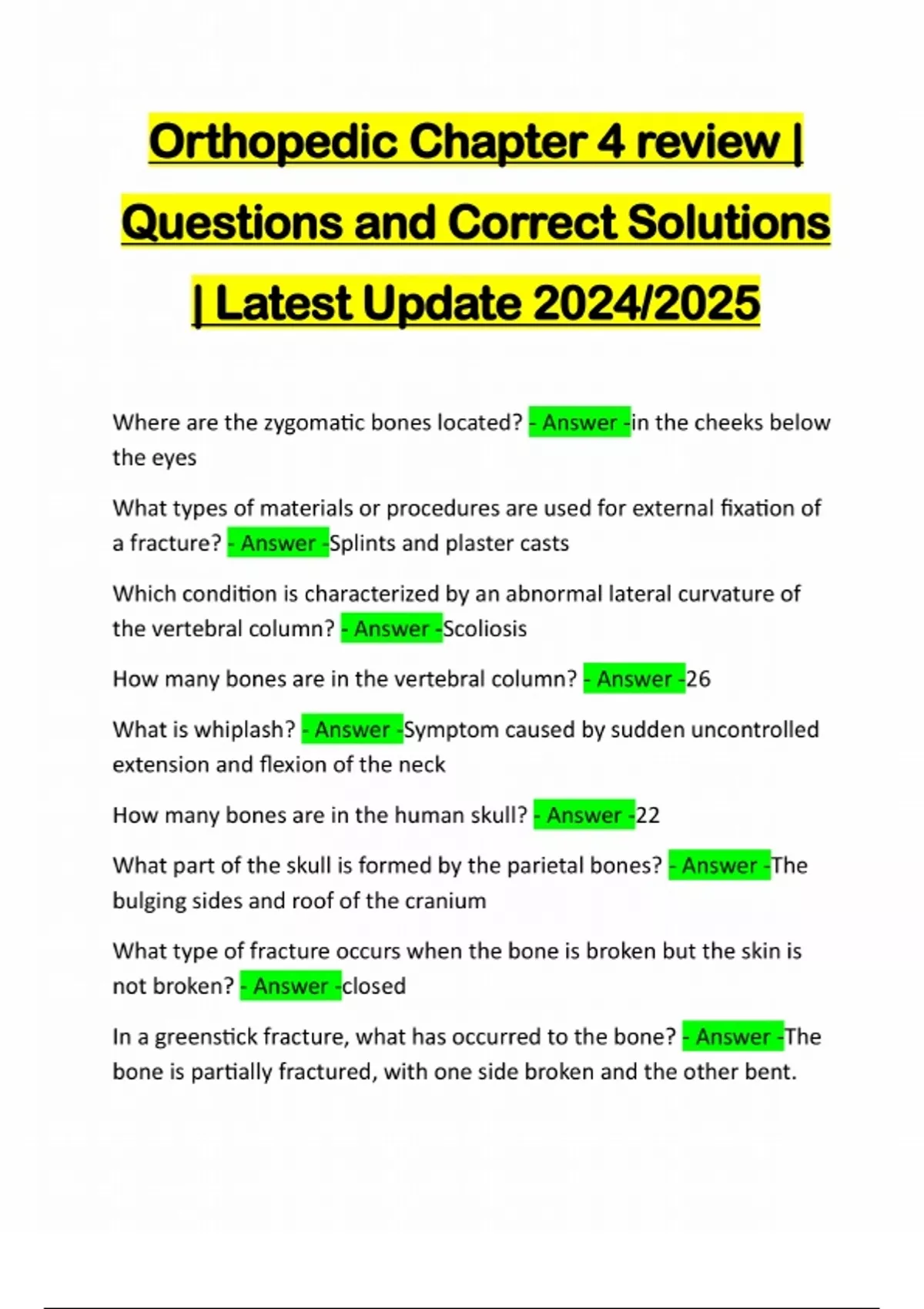 Orthopedic Chapter 4 review | Questions and Correct Solutions | Latest Update 2024/2025

Where are the zygomatic bones located? - Answer -in the cheeks below the eyes

What types of materials or procedures are used for external fixation of a fracture? - Answer -Splints and plaster casts

Which condition is characterized by an abnormal lateral curvature of the vertebral column? - Answer -Scoliosis

How many bones are in the vertebral column? - Answer -26

What is whiplash? - Answer -Symptom caused by sudden uncontrolled extension and flexion of the neck

How many bones are in the human skull? - Answer -22

What part of the skull is formed by the parietal bones? - Answer -The bulging sides and roof of the cranium

What type of fracture occurs when the bone is broken but the skin is not broken? - Answer -closed

In a greenstick fracture, what has occurred to the bone? - Answer -The bone is partially fractured, with one side broken and the other bent.